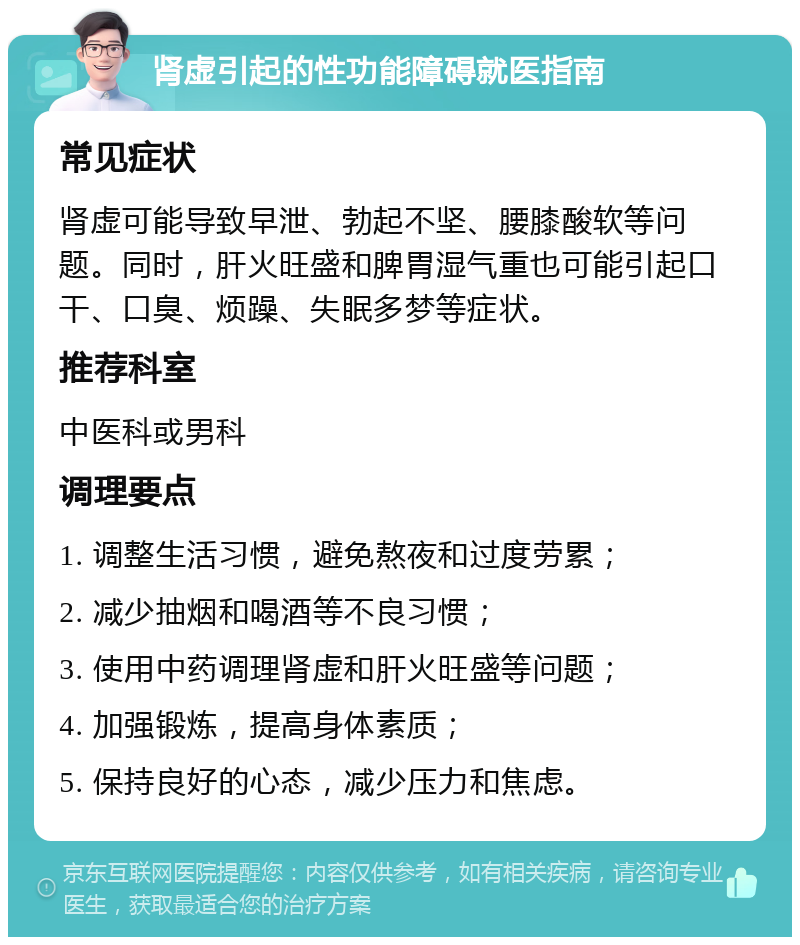 肾虚引起的性功能障碍就医指南

常见症状

肾虚可能导致早泄、勃起不坚、腰膝酸软等问题。同时，肝火旺盛和脾胃湿气重也可能引起口干、口臭、烦躁、失眠多梦等症状。

推荐科室

中医科或男科

调理要点

1. 调整生活习惯，避免熬夜和过度劳累；

2. 减少抽烟和喝酒等不良习惯；

3. 使用中药调理肾虚和肝火旺盛等问题；

4. 加强锻炼，提高身体素质；

5. 保持良好的心态，减少压力和焦虑。

京东互联网医院提醒您：内容仅供参考，如有相关疾病，请咨询专业医生，获取最适合您的治疗方案